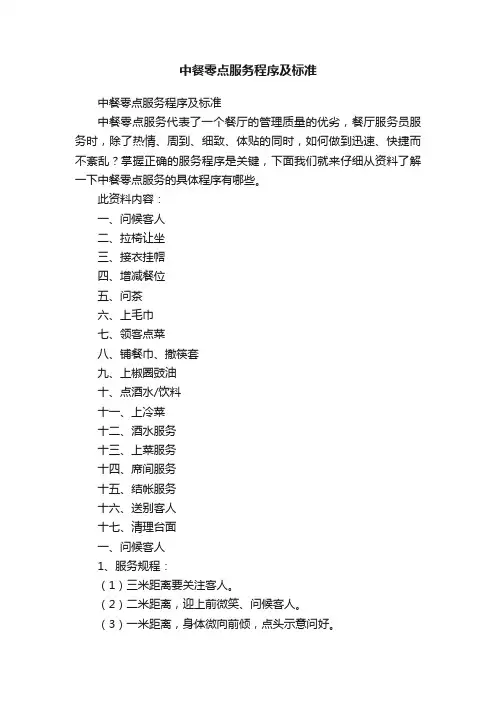 中餐零点服务程序及标准

中餐零点服务程序及标准

中餐零点服务代表了一个餐厅的管理质量的优劣，餐厅服务员服务时，除了热情、周到、细致、体贴的同时，如何做到迅速、快捷而不紊乱？掌握正确的服务程序是关键，下面我们就来仔细从资料了解一下中餐零点服务的具体程序有哪些。

此资料内容：

一、问候客人

二、拉椅让坐

三、接衣挂帽

四、增减餐位

五、问茶

六、上毛巾

七、领客点菜

八、铺餐巾、撤筷套

九、上椒圈豉油

十、点酒水/饮料

十一、上冷菜

十二、酒水服务

十三、上菜服务

十四、席间服务

十五、结帐服务

十六、送别客人

十七、清理台面

一、问候客人

1、服务规程：

（1）三米距离要关注客人。

（2）二米距离，迎上前微笑、问候客人。

（3）一米距离，身体微向前倾，点头示意问好。